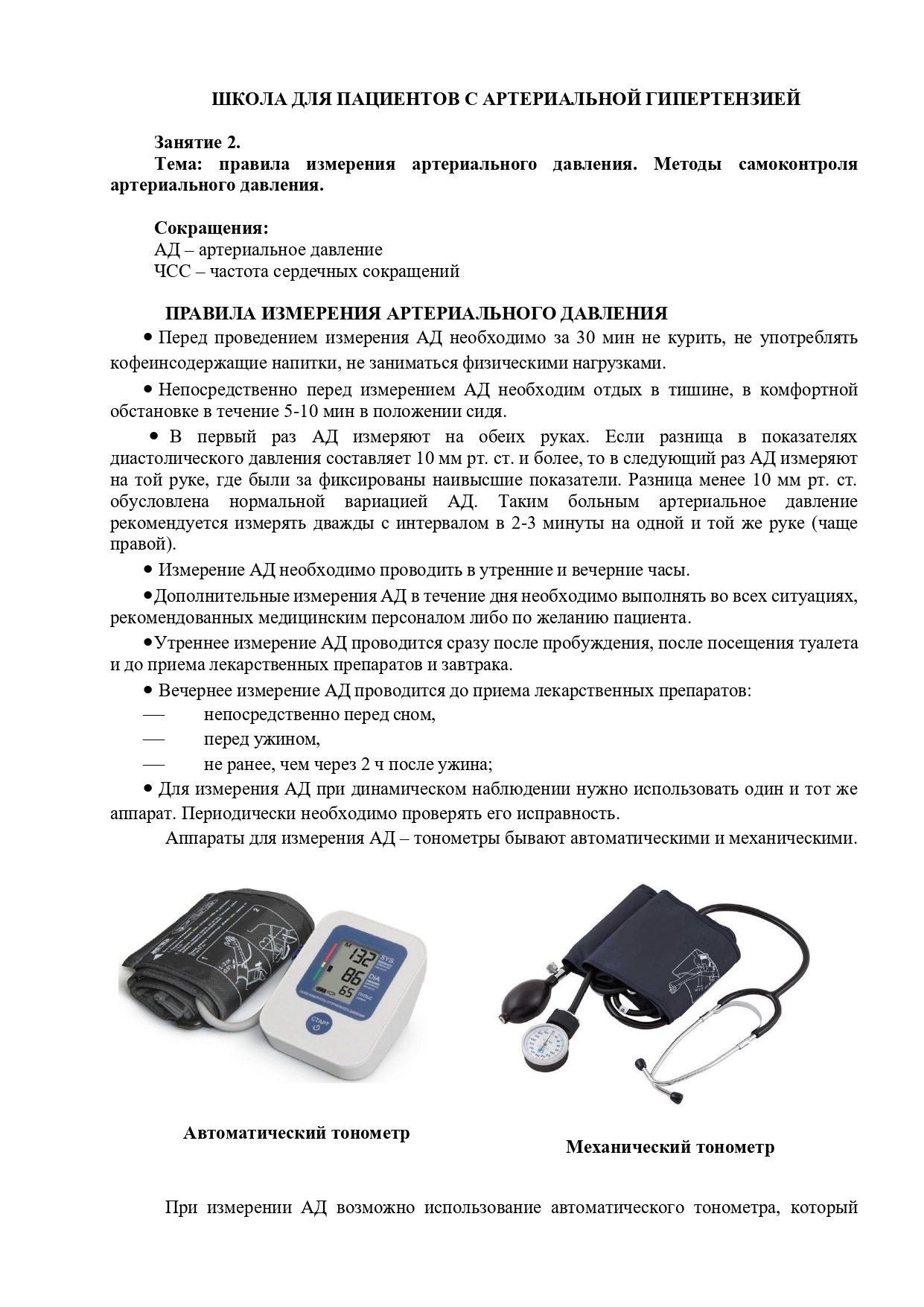 ШКОЛА ДЛЯ ПАЦИЕНТОВ С АРТЕРИАЛЬНОЙ ГИПЕРТЕНЗИЕЙ

Занятие 2.
Тема: правила измерения артериального давления. Методы самоконтроля артериального давления.

Сокращения:
АД – артериальное давление
ЧСС – частота сердечных сокращений

ПРАВИЛА ИЗМЕРЕНИЯ АРТЕРИАЛЬНОГО ДАВЛЕНИЯ

• Перед проведением измерения АД необходимо за 30 мин не курить, не употреблять кофеинсодержащие напитки, не заниматься физическими нагрузками.

• Непосредственно перед измерением АД необходим отдых в тишине, в комфортной обстановке в течение 5-10 мин в положении сидя.

• В первый раз АД измеряют на обеих руках. Если разница в показателях диастолического давления составляет 10 мм рт. ст. и более, то в следующий раз АД измеряют на той руке, где были за фиксированы наивысшие показатели. Разница менее 10 мм рт. ст. обусловлена нормальной вариацией АД. Таким больным артериальное давление рекомендуется измерять дважды с интервалом в 2-3 минуты на одной и той же руке (чаще правой).

• Измерение АД необходимо проводить в утренние и вечерние часы.

•Дополнительные измерения АД в течение дня необходимо выполнять во всех ситуациях, рекомендованных медицинским персоналом либо по желанию пациента.

•Утреннее измерение АД проводится сразу после пробуждения, после посещения туалета и до приема лекарственных препаратов и завтрака.

• Вечернее измерение АД проводится до приема лекарственных препаратов:
— непосредственно перед сном,
— перед ужином,
— не ранее, чем через 2 ч после ужина;

• Для измерения АД при динамическом наблюдении нужно использовать один и тот же аппарат. Периодически необходимо проверять его исправность.

Аппараты для измерения АД – тонометры бывают автоматическими и механическими.

132
SYS
86
DIA
65
ПУЛЬС
СТАРТ

Автоматический тонометр

Механический тонометр

При измерении АД возможно использование автоматического тонометра, который